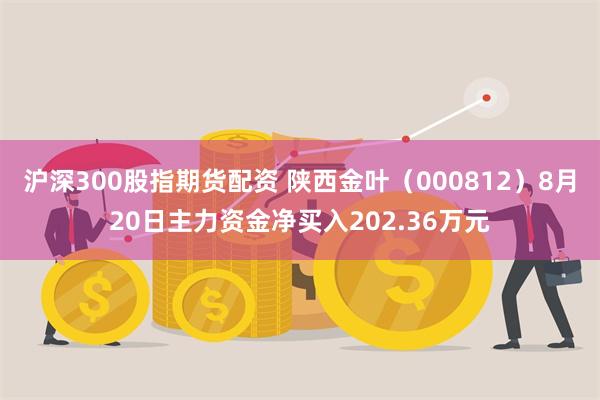 沪深300股指期货配资 陕西金叶（000812）8月20日主力资金净买入202.36万元